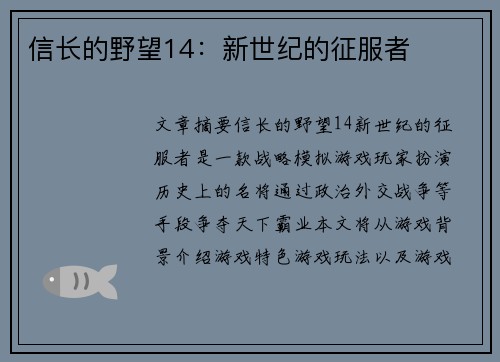 信长的野望14：新世纪的征服者

文章摘要信长的野望14新世纪的征服者是一款战略模拟游戏玩家扮演历史上的名将通过政治外交战争等手段争夺天下霸业本文将从游戏背景介绍游戏特色游戏玩法以及游戏